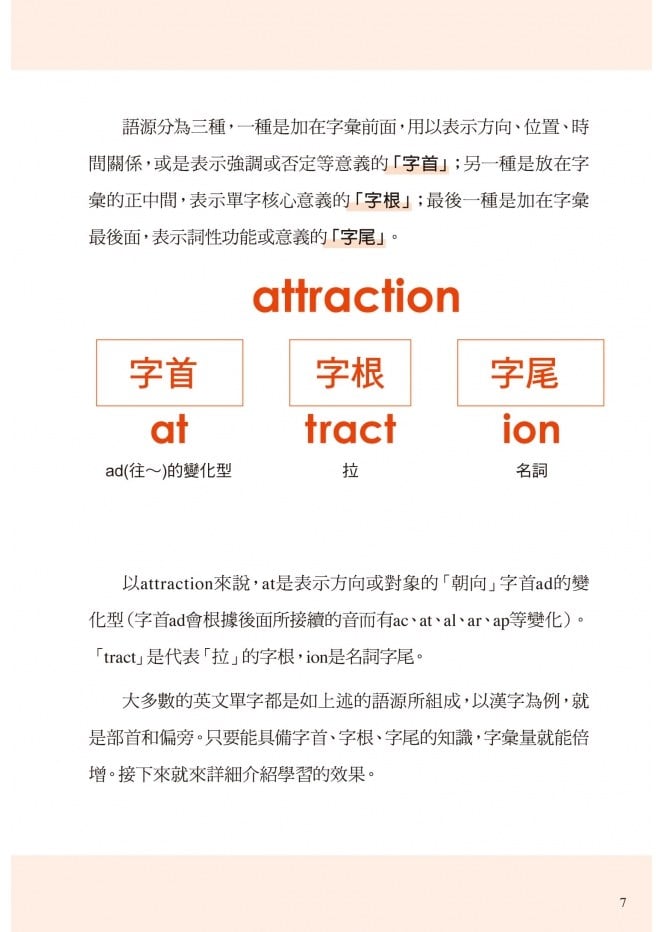 語源分為三種，一種是加在字彙前面，用以表示方向、位置、時間關係，或是表示強調或否定等意義的「字首」；另一種是放在字彙的正中間，表示單字核心意義的「字根」；最後一種是加在字彙最後面，表示詞性功能或意義的「字尾」。

attraction

字首
at
ad(往～)的變化型

字根
tract
拉

字尾
ion
名詞

以attraction來說，at是表示方向或對象的「朝向」字首ad的變化型（字首ad會根據後面所接續的音而有ac、at、al、ar、ap等變化）。「tract」是代表「拉」的字根，ion是名詞字尾。

大多數的英文單字都是如上述的語源所組成，以漢字為例，就是部首和偏旁。只要能具備字首、字根、字尾的知識，字彙量就能倍增。接下來就來詳細介紹學習的效果。

7